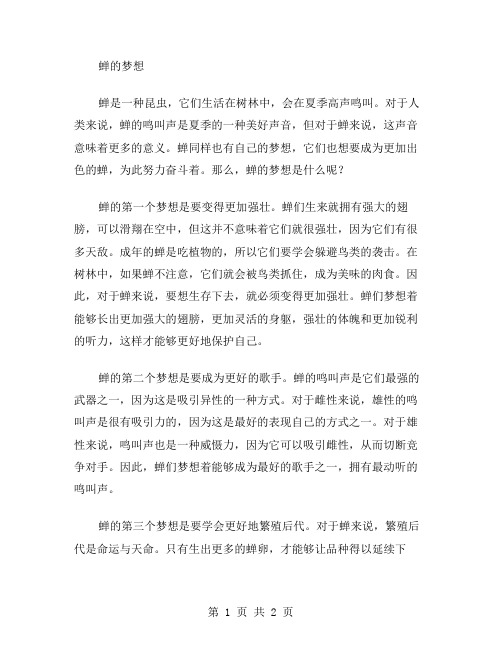 蝉的梦想

蝉是一种昆虫，它们生活在树林中，会在夏季高声鸣叫。对于人类来说，蝉的鸣叫声是夏季的一种美好声音，但对于蝉来说，这声音意味着更多的意义。蝉同样也有自己的梦想，它们也想要成为更加出色的蝉，为此努力奋斗着。那么，蝉的梦想是什么呢？

蝉的第一个梦想是要变得更加强壮。蝉们生来就拥有强大的翅膀，可以滑翔在空中，但这并不意味着它们就很强壮，因为它们有很多天敌。成年的蝉是吃植物的，所以它们要学会躲避鸟类的袭击。在树林中，如果蝉不注意，它们就会被鸟类抓住，成为美味的肉食。因此，对于蝉来说，要想生存下去，就必须变得更加强壮。蝉们梦想着能够长出更加强大的翅膀，更加灵活的身躯，强壮的体魄和更加锐利的听力，这样才能够更好地保护自己。

蝉的第二个梦想是要成为更好的歌手。蝉的鸣叫声是它们最强的武器之一，因为这是吸引异性的一种方式。对于雌性来说，雄性的鸣叫声是很有吸引力的，因为这是最好的表现自己的方式之一。对于雄性来说，鸣叫声也是一种威慑力，因为它可以吸引雌性，从而切断竞争对手。因此，蝉们梦想着能够成为最好的歌手之一，拥有最动听的鸣叫声。

蝉的第三个梦想是要学会更好地繁殖后代。对于蝉来说，繁殖后代是命运与天命。只有生出更多的蝉卵，才能够让品种得以延续下

第 1 页 共 2 页